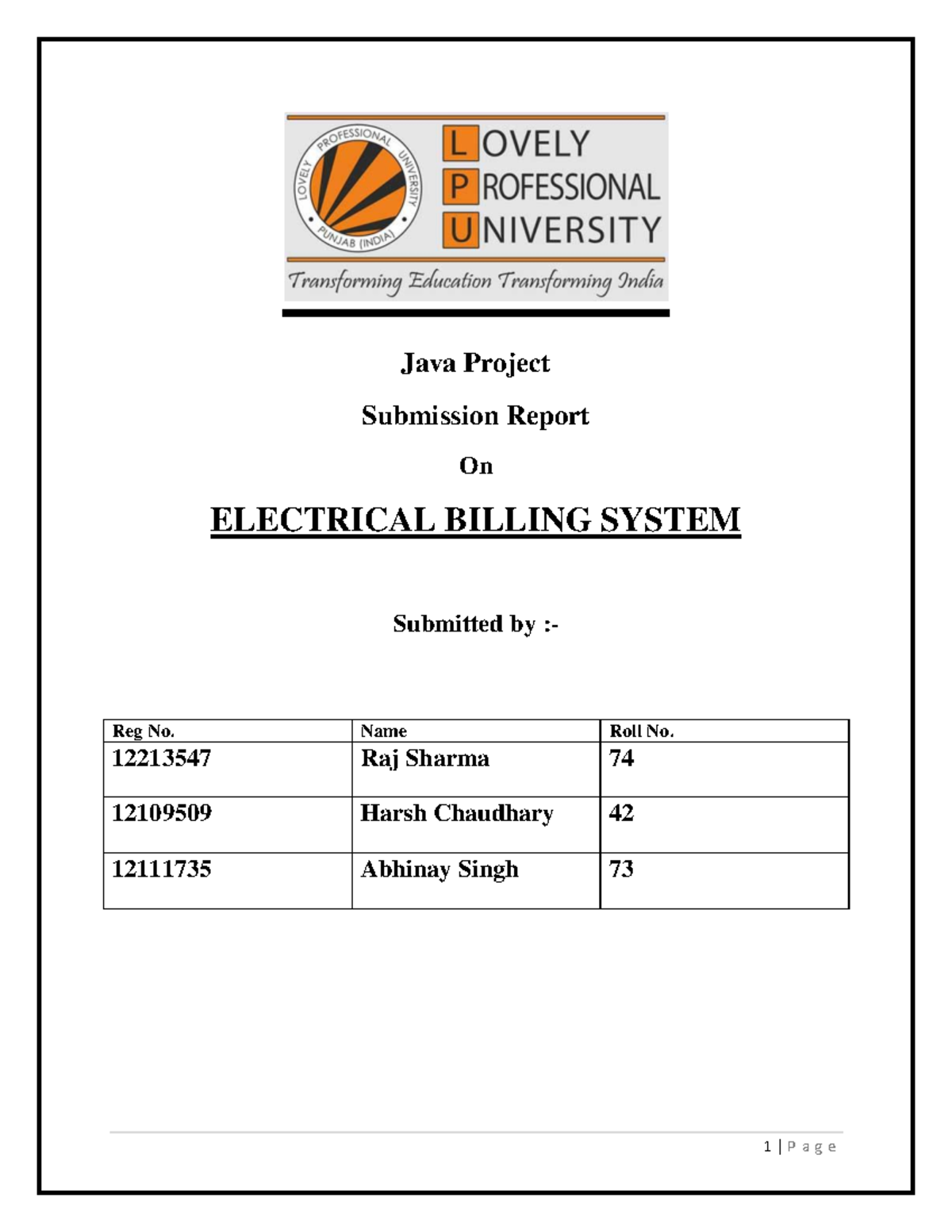 LOVELY PROFESSIONAL UNIVERSITY PUNJAB (INDIA)

LOVELY
PROFESSIONAL
UNIVERSITY

Transforming Education Transforming India

Java Project

Submission Report

On

ELECTRICAL BILLING SYSTEM

Submitted by :-

| Reg No. | Name | Roll No. |
|---|---|---|
| 12213547 | Raj Sharma | 74 |
| 12109509 | Harsh Chaudhary | 42 |
| 12111735 | Abhinay Singh | 73 |

1 | Page